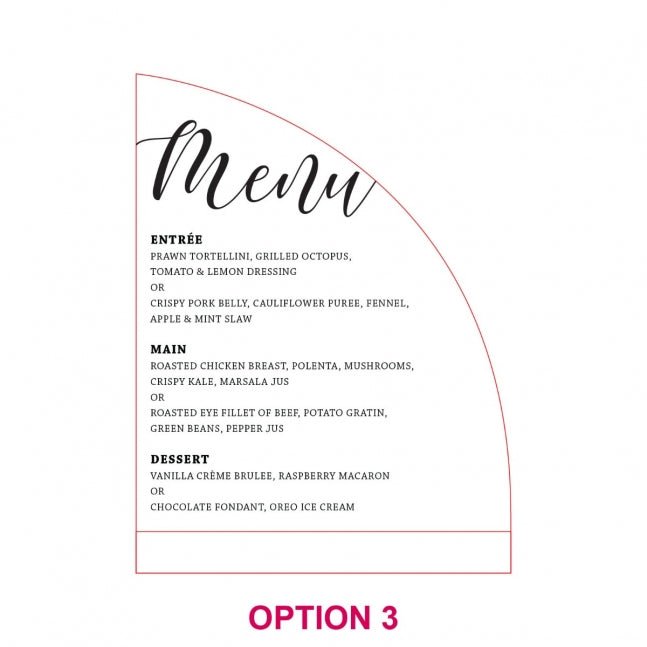 Menu

ENTRÉE
PRAWN TORTELLINI, GRILLED OCTOPUS, TOMATO & LEMON DRESSING
OR
CRISPY PORK BELLY, CAULIFLOWER PUREE, FENNEL, APPLE & MINT SLAW

MAIN
ROASTED CHICKEN BREAST, POLENTA, MUSHROOMS, CRISPY KALE, MARSALA JUS
OR
ROASTED EYE FILLET OF BEEF, POTATO GRATIN, GREEN BEANS, PEPPER JUS

DESSERT
VANILLA CRÈME BRULEE, RASPBERRY MACARON
OR
CHOCOLATE FONDANT, OREO ICE CREAM

OPTION 3